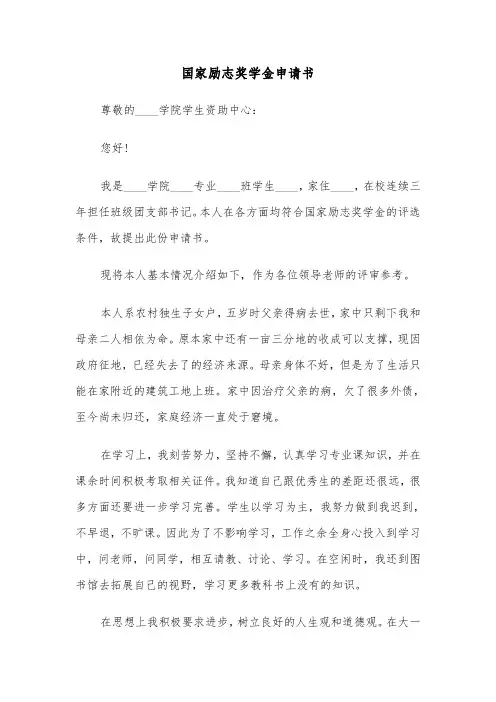 国家励志奖学金申请书

尊敬的____学院学生资助中心：

您好！

我是____学院____专业____班学生____，家住____，在校连续三年担任班级团支部书记。本人在各方面均符合国家励志奖学金的评选条件，故提出此份申请书。

现将本人基本情况介绍如下，作为各位领导老师的评审参考。

本人系农村独生子女户，五岁时父亲得病去世，家中只剩下我和母亲二人相依为命。原本家中还有一亩三分地的收成可以支撑，现因政府征地，已经失去了的经济来源。母亲身体不好，但是为了生活只能在家附近的建筑工地上班。家中因治疗父亲的病，欠了很多外债，至今尚未归还，家庭经济一直处于窘境。

在学习上，我刻苦努力，坚持不懈，认真学习专业课知识，并在课余时间积极考取相关证件。我知道自己跟优秀生的差距还很远，很多方面还要进一步学习完善。学生以学习为主，我努力做到我迟到，不早退，不旷课。因此为了不影响学习，工作之余全身心投入到学习中，问老师，问同学，相互请教、讨论、学习。在空闲时，我还到图书馆去拓展自己的视野，学习更多教科书上没有的知识。

在思想上我积极要求进步，树立良好的人生观和道德观。在大一